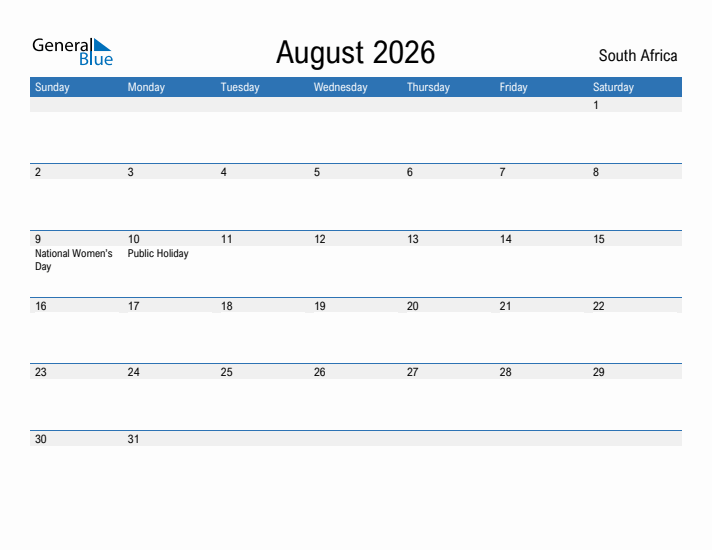 General Blue

August 2026

South Africa

| Sunday | Monday | Tuesday | Wednesday | Thursday | Friday | Saturday |
|---|---|---|---|---|---|---|
| | | | | | | 1 |
| 2 | 3 | 4 | 5 | 6 | 7 | 8 |
| 9 National Women's Day | 10 Public Holiday | 11 | 12 | 13 | 14 | 15 |
| 16 | 17 | 18 | 19 | 20 | 21 | 22 |
| 23 | 24 | 25 | 26 | 27 | 28 | 29 |
| 30 | 31 | | | | | |